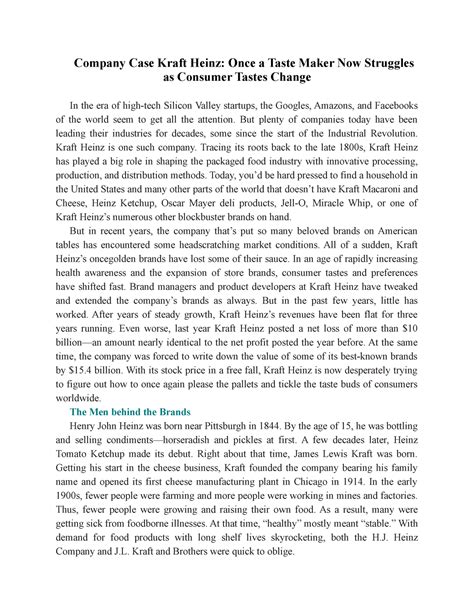 Company Case Kraft Heinz: Once a Taste Maker Now Struggles as Consumer Tastes Change

In the era of high-tech Silicon Valley startups, the Googles, Amazons, and Facebooks of the world seem to get all the attention. But plenty of companies today have been leading their industries for decades, some since the start of the Industrial Revolution. Kraft Heinz is one such company. Tracing its roots back to the late 1800s, Kraft Heinz has played a big role in shaping the packaged food industry with innovative processing, production, and distribution methods. Today, you'd be hard pressed to find a household in the United States and many other parts of the world that doesn't have Kraft Macaroni and Cheese, Heinz Ketchup, Oscar Mayer deli products, Jell-O, Miracle Whip, or one of Kraft Heinz's numerous other blockbuster brands on hand.

But in recent years, the company that's put so many beloved brands on American tables has encountered some headscratching market conditions. All of a sudden, Kraft Heinz's oncegolden brands have lost some of their sauce. In an age of rapidly increasing health awareness and the expansion of store brands, consumer tastes and preferences have shifted fast. Brand managers and product developers at Kraft Heinz have tweaked and extended the company's brands as always. But in the past few years, little has worked. After years of steady growth, Kraft Heinz's revenues have been flat for three years running. Even worse, last year Kraft Heinz posted a net loss of more than $10 billion—an amount nearly identical to the net profit posted the year before. At the same time, the company was forced to write down the value of some of its best-known brands by $15.4 billion. With its stock price in a free fall, Kraft Heinz is now desperately trying to figure out how to once again please the pallets and tickle the taste buds of consumers worldwide.

The Men behind the Brands

Henry John Heinz was born near Pittsburgh in 1844. By the age of 15, he was bottling and selling condiments—horseradish and pickles at first. A few decades later, Heinz Tomato Ketchup made its debut. Right about that time, James Lewis Kraft was born. Getting his start in the cheese business, Kraft founded the company bearing his family name and opened its first cheese manufacturing plant in Chicago in 1914. In the early 1900s, fewer people were farming and more people were working in mines and factories. Thus, fewer people were growing and raising their own food. As a result, many were getting sick from foodborne illnesses. At that time, "healthy" mostly meant "stable." With demand for food products with long shelf lives skyrocketing, both the H.J. Heinz Company and J.L. Kraft and Brothers were quick to oblige.